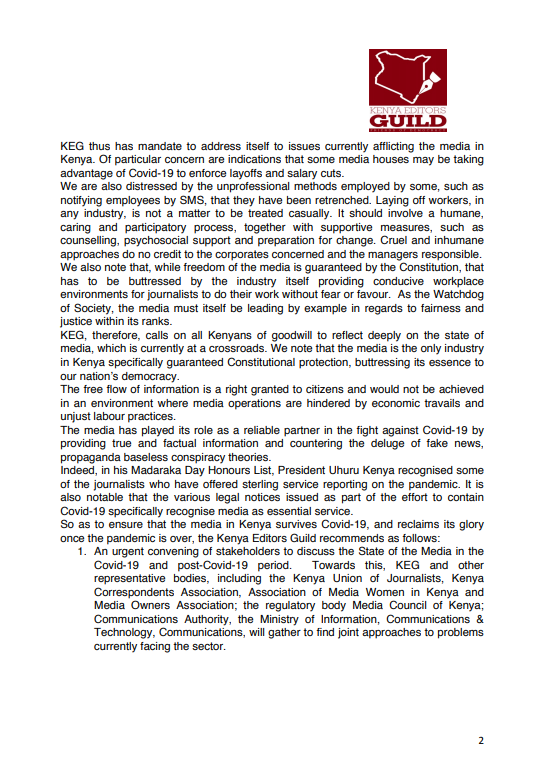 KENYA EDITORS
GUILD

KEG thus has mandate to address itself to issues currently afflicting the media in Kenya. Of particular concern are indications that some media houses may be taking advantage of Covid-19 to enforce layoffs and salary cuts.

We are also distressed by the unprofessional methods employed by some, such as notifying employees by SMS, that they have been retrenched. Laying off workers, in any industry, is not a matter to be treated casually. It should involve a humane, caring and participatory process, together with supportive measures, such as counselling, psychosocial support and preparation for change. Cruel and inhumane approaches do no credit to the corporates concerned and the managers responsible.

We also note that, while freedom of the media is guaranteed by the Constitution, that has to be buttressed by the industry itself providing conducive workplace environments for journalists to do their work without fear or favour. As the Watchdog of Society, the media must itself be leading by example in regards to fairness and justice within its ranks.

KEG, therefore, calls on all Kenyans of goodwill to reflect deeply on the state of media, which is currently at a crossroads. We note that the media is the only industry in Kenya specifically guaranteed Constitutional protection, buttressing its essence to our nation's democracy.

The free flow of information is a right granted to citizens and would not be achieved in an environment where media operations are hindered by economic travails and unjust labour practices.

The media has played its role as a reliable partner in the fight against Covid-19 by providing true and factual information and countering the deluge of fake news, propaganda baseless conspiracy theories.

Indeed, in his Madaraka Day Honours List, President Uhuru Kenya recognised some of the journalists who have offered sterling service reporting on the pandemic. It is also notable that the various legal notices issued as part of the effort to contain Covid-19 specifically recognise media as essential service.

So as to ensure that the media in Kenya survives Covid-19, and reclaims its glory once the pandemic is over, the Kenya Editors Guild recommends as follows:

1. An urgent convening of stakeholders to discuss the State of the Media in the Covid-19 and post-Covid-19 period. Towards this, KEG and other representative bodies, including the Kenya Union of Journalists, Kenya Correspondents Association, Association of Media Women in Kenya and Media Owners Association; the regulatory body Media Council of Kenya; Communications Authority, the Ministry of Information, Communications & Technology, Communications, will gather to find joint approaches to problems currently facing the sector.

2